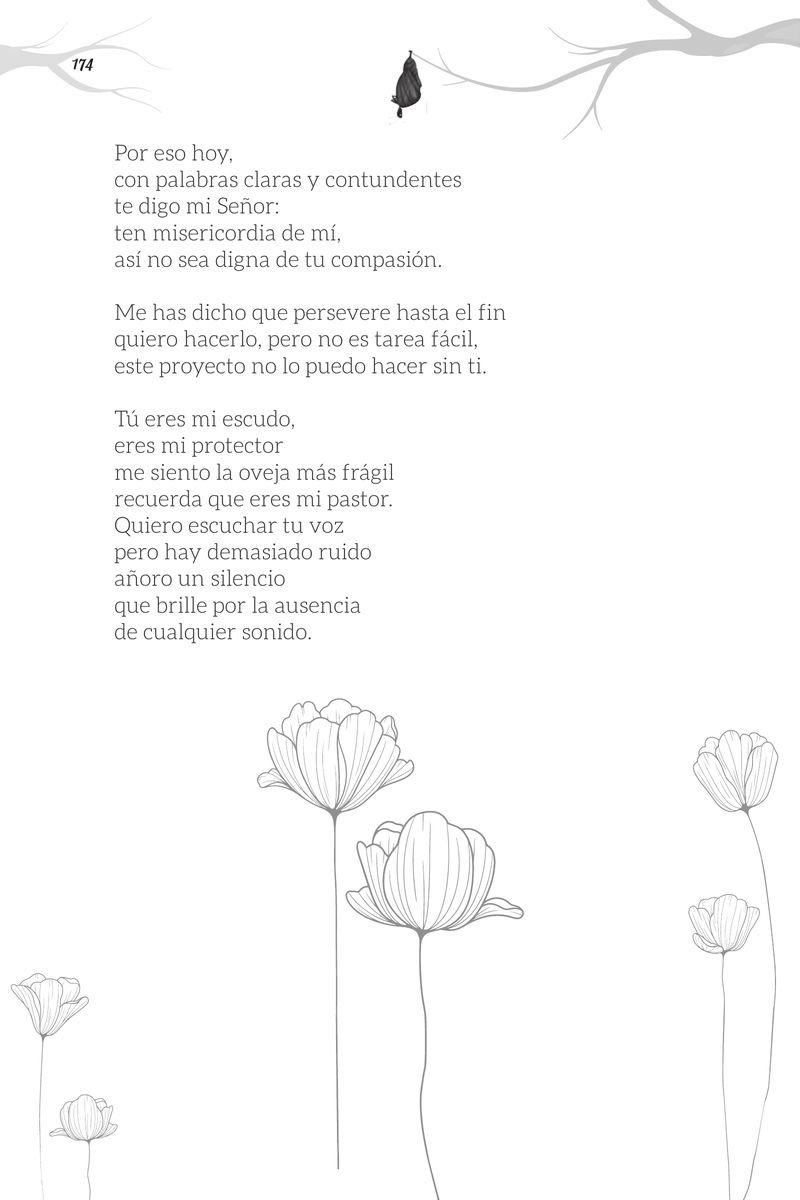 174

Por eso hoy,
con palabras claras y contundentes
te digo mi Señor:
ten misericordia de mí,
así no sea digna de tu compasión.

Me has dicho que persevere hasta el fin
quiero hacerlo, pero no es tarea fácil,
este proyecto no lo puedo hacer sin ti.

Tú eres mi escudo,
eres mi protector
me siento la oveja más frágil
recuerda que eres mi pastor.
Quiero escuchar tu voz
pero hay demasiado ruido
añoro un silencio
que brille por la ausencia
de cualquier sonido.